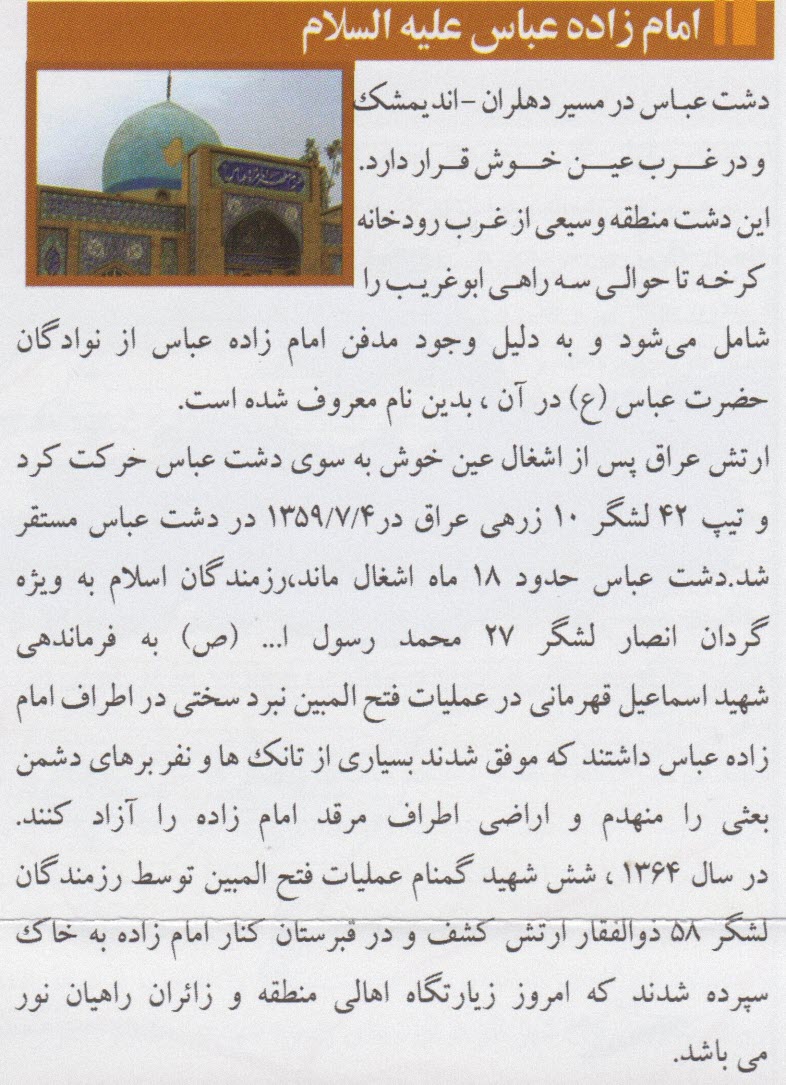 امام زاده عباس علیه السلام

دشت عباس در مسیر دهلران - اندیمشک و در غرب عین خوش قرار دارد. این دشت منطقه وسیعی از غرب رودخانه کرخه تا حوالی سه راهی ابوغریب را شامل می‌شود و به دلیل وجود مدفن امام زاده عباس از نوادگان حضرت عباس (ع) در آن ، بدین نام معروف شده است.

ارتش عراق پس از اشغال عین خوش به سوی دشت عباس حرکت کرد و تیپ ۴۲ لشگر ۱۰ زرهی عراق در۱۳۵۹/۷/۴ در دشت عباس مستقر شد.دشت عباس حدود ۱۸ ماه اشغال ماند،رزمندگان اسلام به ویژه گردان انصار لشگر ۲۷ محمد رسول ا... (ص) به فرماندهی شهید اسماعیل قهرمانی در عملیات فتح المبین نبرد سختی در اطراف امام زاده عباس داشتند که موفق شدند بسیاری از تانک ها و نفر برهای دشمن بعثی را منهدم و اراضی اطراف مرقد امام زاده را آزاد کنند. در سال ۱۳۶۴ ، شش شهید گمنام عملیات فتح المبین توسط رزمندگان لشگر ۵۸ ذوالفقار ارتش کشف و در قبرستان کنار امام زاده به خاک سپرده شدند که امروز زیارتگاه اهالی منطقه و زائران راهیان نور می باشد.